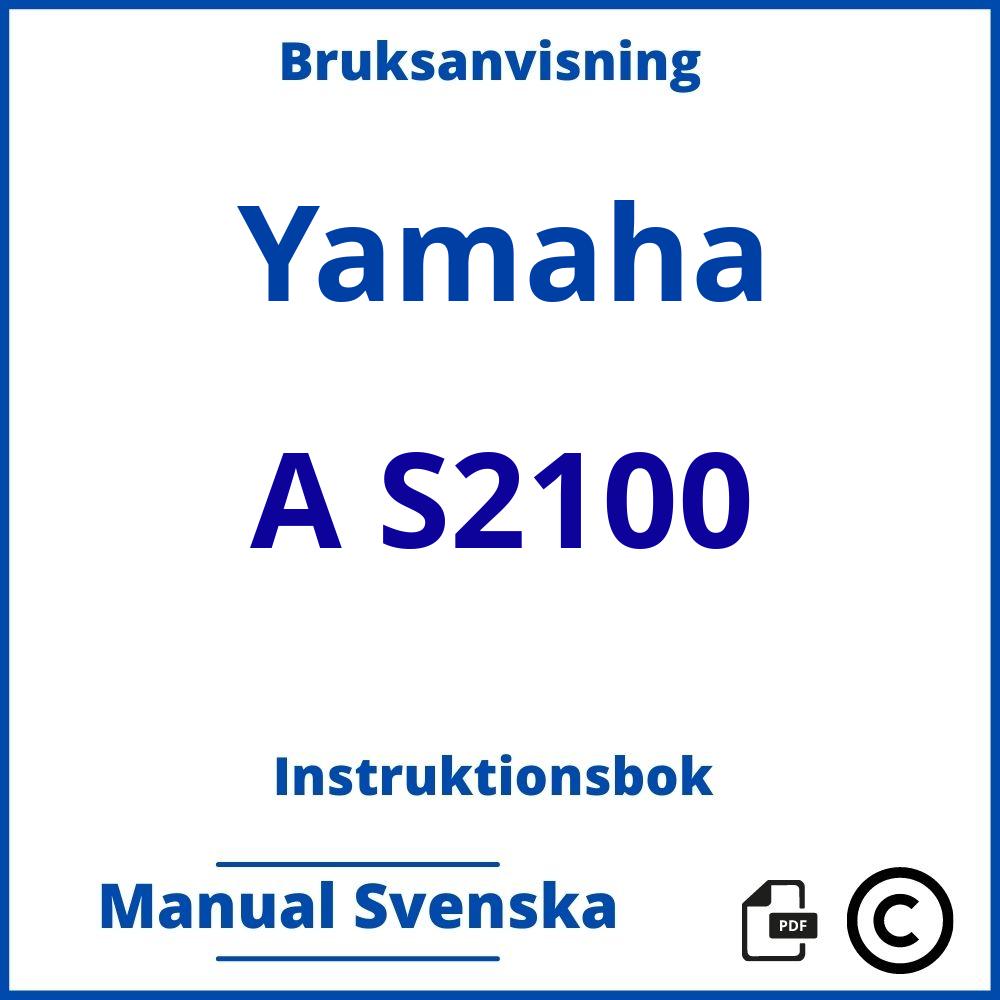 Bruksanvisning

Yamaha

A S2100

Instruktionsbok

Manual Svenska

PDF

©